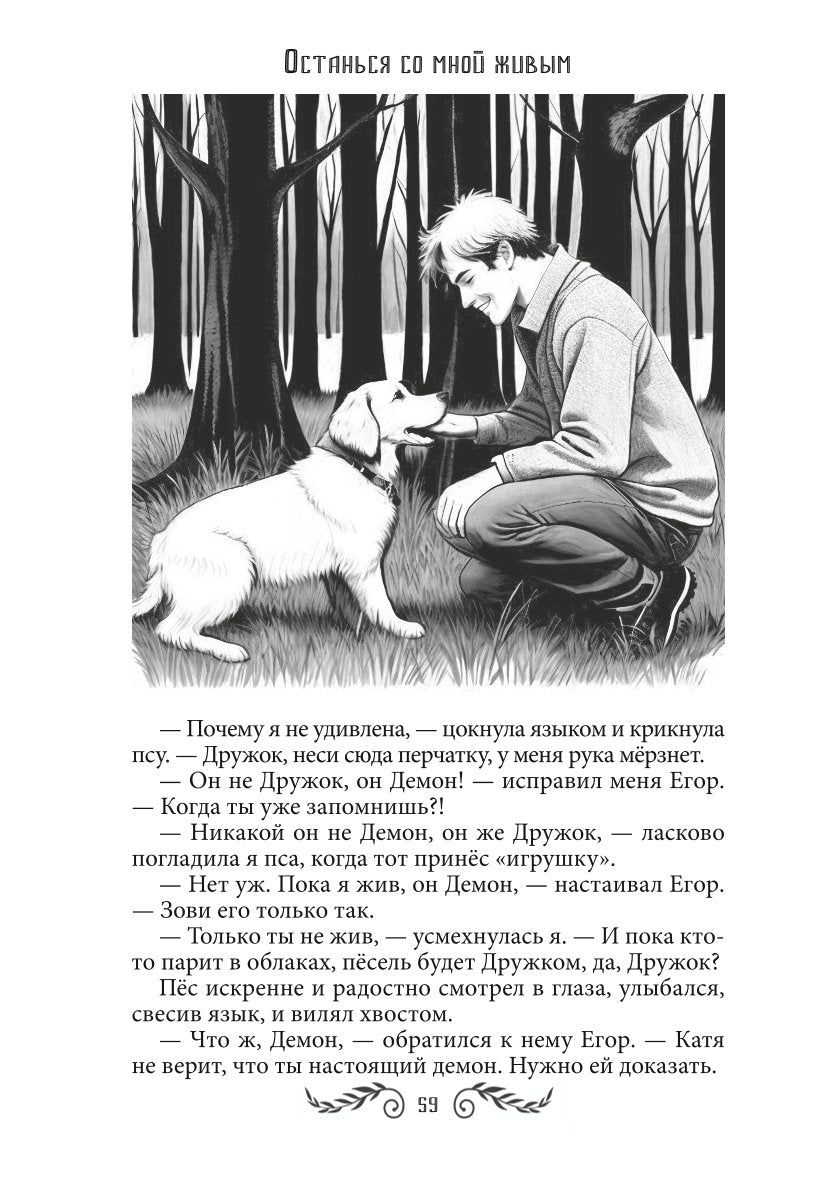 Останься со мной живым

— Почему я не удивлена, — цокнула языком и крикнула псу. — Дружок, неси сюда перчатку, у меня рука мёрзнет.

— Он не Дружок, он Демон! — исправил меня Егор. — Когда ты уже запомнишь?!

— Никакой он не Демон, он же Дружок, — ласково погладила я пса, когда тот принёс «игрушку».

— Нет уж. Пока я жив, он Демон, — настаивал Егор. — Зови его только так.

— Только ты не жив, — усмехнулась я. — И пока кто-то парит в облаках, пёсель будет Дружком, да, Дружок?

Пёс искренне и радостно смотрел в глаза, улыбался, свесив язык, и вилял хвостом.

— Что ж, Демон, — обратился к нему Егор. — Катя не верит, что ты настоящий демон. Нужно ей доказать.

59